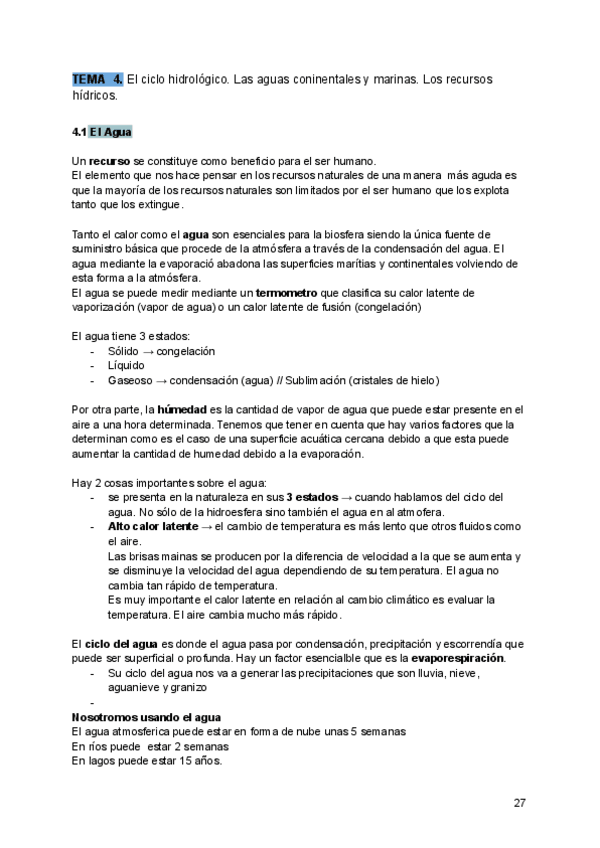 TEMA 4. El ciclo hidrológico. Las aguas coninentales y marinas. Los recursos hídricos.

4.1 El Agua

Un recurso se constituye como beneficio para el ser humano.
El elemento que nos hace pensar en los recursos naturales de una manera más aguda es que la mayoría de los recursos naturales son limitados por el ser humano que los explota tanto que los extingue.

Tanto el calor como el agua son esenciales para la biosfera siendo la única fuente de suministro básica que procede de la atmósfera a través de la condensación del agua. El agua mediante la evaporació abadona las superficies marítias y continentales volviendo de esta forma a la atmósfera.
El agua se puede medir mediante un termometro que clasifica su calor latente de vaporización (vapor de agua) o un calor latente de fusión (congelación)

El agua tiene 3 estados:
- Sólido → congelación
- Líquido
- Gaseoso → condensación (agua) // Sublimación (cristales de hielo)

Por otra parte, la húmedad es la cantidad de vapor de agua que puede estar presente en el aire a una hora determinada. Tenemos que tener en cuenta que hay varios factores que la determinan como es el caso de una superficie acuática cercana debido a que esta puede aumentar la cantidad de humedad debido a la evaporación.

Hay 2 cosas importantes sobre el agua:
- se presenta en la naturaleza en sus 3 estados → cuando hablamos del ciclo del agua. No sólo de la hidroesfera sino también el agua en al atmofera.
- Alto calor latente → el cambio de temperatura es más lento que otros fluidos como el aire.
Las brisas mainas se producen por la diferencia de velocidad a la que se aumenta y se disminuye la velocidad del agua dependiendo de su temperatura. El agua no cambia tan rápido de temperatura.
Es muy importante el calor latente en relación al cambio climático es evaluar la temperatura. El aire cambia mucho más rápido.

El ciclo del agua es donde el agua pasa por condensación, precipitación y escorrendía que puede ser superficial o profunda. Hay un factor esencialble que es la evaporespiración.
- Su ciclo del agua nos va a generar las precipitaciones que son lluvia, nieve, aguanieve y granizo
-
Nosotromos usando el agua
El agua atmosferica puede estar en forma de nube unas 5 semanas
En ríos puede estar 2 semanas
En lagos puede estar 15 años.

27